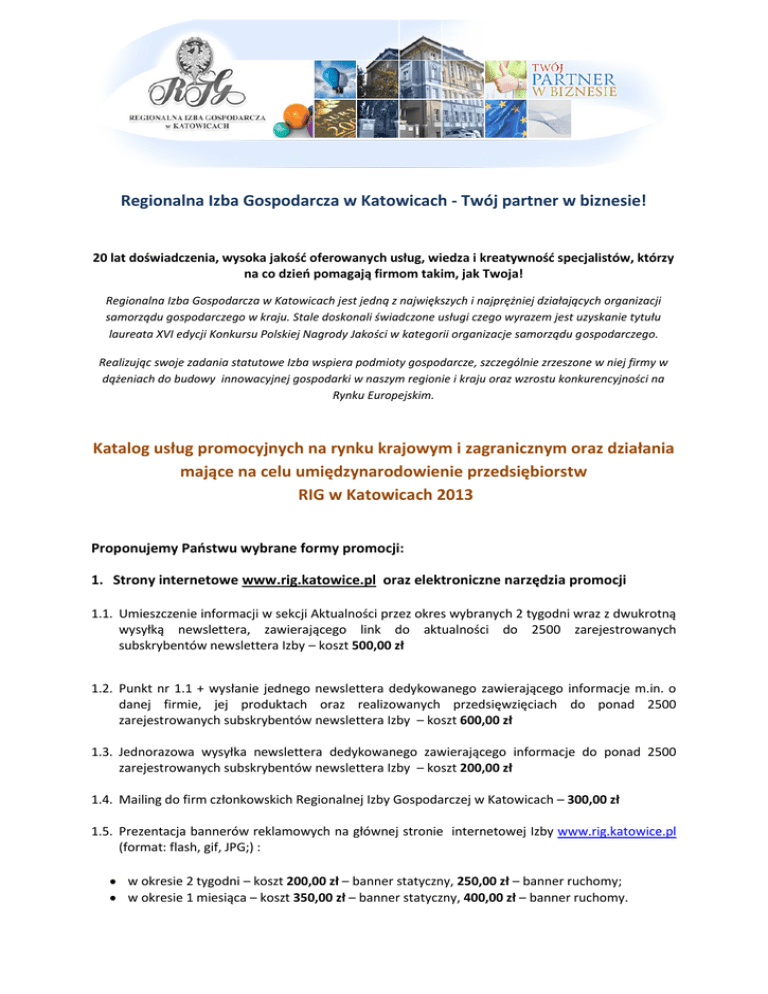 RIG
REGIONALNA IZBA GOSPODARCZA w KATOWICACH

TWÓJ PARTNER W BIZNESIE

Regionalna Izba Gospodarcza w Katowicach - Twój partner w biznesie!

20 lat doświadczenia, wysoka jakość oferowanych usług, wiedza i kreatywność specjalistów, którzy na co dzień pomagają firmom takim, jak Twoja!

Regionalna Izba Gospodarcza w Katowicach jest jedną z największych i najprężniej działających organizacji samorządu gospodarczego w kraju. Stale doskonali świadczone usługi czego wyrazem jest uzyskanie tytułu laureata XVI edycji Konkursu Polskiej Nagrody Jakości w kategorii organizacje samorządu gospodarczego.

Realizując swoje zadania statutowe Izba wspiera podmioty gospodarcze, szczególnie zrzeszone w niej firmy w dążeniach do budowy innowacyjnej gospodarki w naszym regionie i kraju oraz wzrostu konkurencyjności na Rynku Europejskim.

Katalog usług promocyjnych na rynku krajowym i zagranicznym oraz działania mające na celu umiędzynarodowienie przedsiębiorstw RIG w Katowicach 2013

Proponujemy Państwu wybrane formy promocji:

1. Strony internetowe www.rig.katowice.pl oraz elektroniczne narzędzia promocji

1.1. Umieszczenie informacji w sekcji Aktualności przez okres wybranych 2 tygodni wraz z dwukrotną wysyłką newslettera, zawierającego link do aktualności do 2500 zarejestrowanych subskrybentów newslettera Izby – koszt 500,00 zł

1.2. Punkt nr 1.1 + wysłanie jednego newslettera dedykowanego zawierającego informacje m.in. o danej firmie, jej produktach oraz realizowanych przedsięwzięciach do ponad 2500 zarejestrowanych subskrybentów newslettera Izby – koszt 600,00 zł

1.3. Jednorazowa wysyłka newslettera dedykowanego zawierającego informacje do ponad 2500 zarejestrowanych subskrybentów newslettera Izby – koszt 200,00 zł

1.4. Mailing do firm członkowskich Regionalnej Izby Gospodarczej w Katowicach – 300,00 zł

1.5. Prezentacja bannerów reklamowych na głównej stronie internetowej Izby www.rig.katowice.pl (format: flash, gif, JPG;) :

• w okresie 2 tygodni – koszt 200,00 zł – banner statyczny, 250,00 zł – banner ruchomy;
• w okresie 1 miesiąca – koszt 350,00 zł – banner statyczny, 400,00 zł – banner ruchomy.